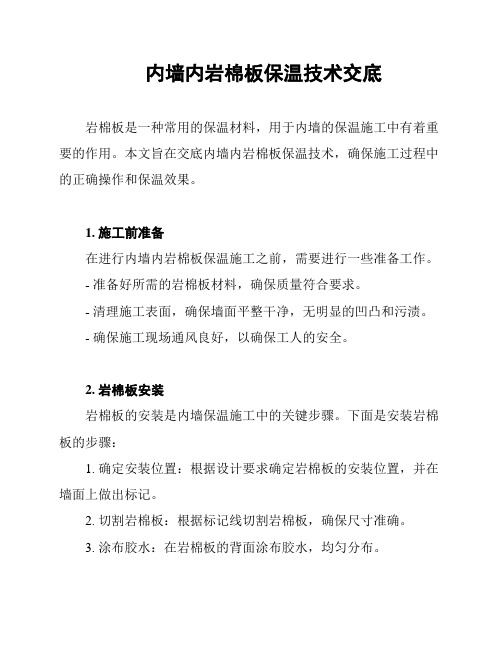 内墙内岩棉板保温技术交底

岩棉板是一种常用的保温材料，用于内墙的保温施工中有着重要的作用。本文旨在交底内墙内岩棉板保温技术，确保施工过程中的正确操作和保温效果。

1. 施工前准备

在进行内墙内岩棉板保温施工之前，需要进行一些准备工作。

- 准备好所需的岩棉板材料，确保质量符合要求。

- 清理施工表面，确保墙面平整干净，无明显的凹凸和污渍。

- 确保施工现场通风良好，以确保工人的安全。

2. 岩棉板安装

岩棉板的安装是内墙保温施工中的关键步骤。下面是安装岩棉板的步骤：

1. 确定安装位置：根据设计要求确定岩棉板的安装位置，并在墙面上做出标记。

2. 切割岩棉板：根据标记线切割岩棉板，确保尺寸准确。

3. 涂布胶水：在岩棉板的背面涂布胶水，均匀分布。